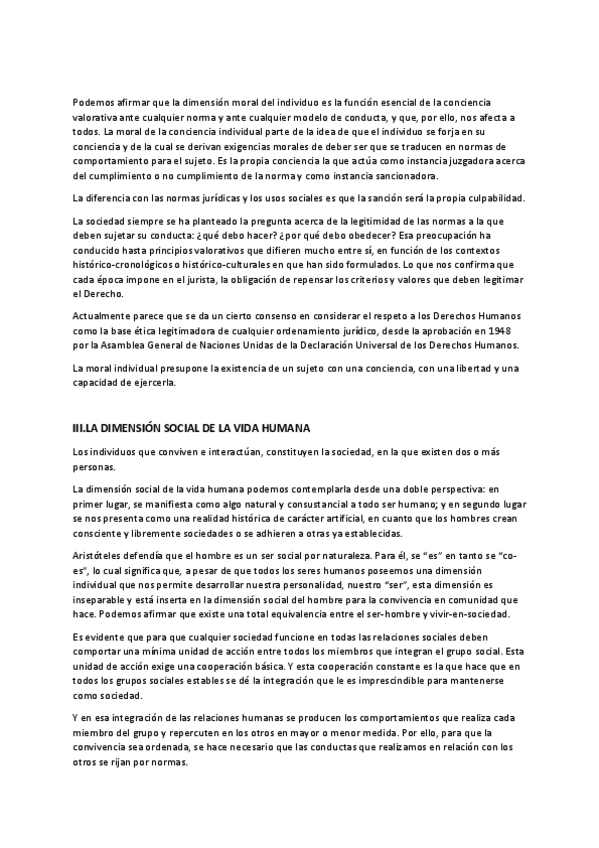 Podemos afirmar que la dimensión moral del individuo es la función esencial de la conciencia valorativa ante cualquier norma y ante cualquier modelo de conducta, y que, por ello, nos afecta a todos. La moral de la conciencia individual parte de la idea de que el individuo se forja en su conciencia y de la cual se derivan exigencias morales de deber ser que se traducen en normas de comportamiento para el sujeto. Es la propia conciencia la que actúa como instancia juzgadora acerca del cumplimiento o no cumplimiento de la norma y como instancia sancionadora.

La diferencia con las normas jurídicas y los usos sociales es que la sanción será la propia culpabilidad.

La sociedad siempre se ha planteado la pregunta acerca de la legitimidad de las normas a la que deben sujetar su conducta: ¿qué debo hacer? ¿por qué debo obedecer? Esa preocupación ha conducido hasta principios valorativos que difieren mucho entre sí, en función de los contextos histórico-cronológicos o histórico-culturales en que han sido formulados. Lo que nos confirma que cada época impone en el jurista, la obligación de repensar los criterios y valores que deben legitimar el Derecho.

Actualmente parece que se da un cierto consenso en considerar el respeto a los Derechos Humanos como la base ética legitimadora de cualquier ordenamiento jurídico, desde la aprobación en 1948 por la Asamblea General de Naciones Unidas de la Declaración Universal de los Derechos Humanos.

La moral individual presupone la existencia de un sujeto con una conciencia, con una libertad y una capacidad de ejercerla.

III.LA DIMENSIÓN SOCIAL DE LA VIDA HUMANA

Los individuos que conviven e interactúan, constituyen la sociedad, en la que existen dos o más personas.

La dimensión social de la vida humana podemos contemplarla desde una doble perspectiva: en primer lugar, se manifiesta como algo natural y consustancial a todo ser humano; y en segundo lugar se nos presenta como una realidad histórica de carácter artificial, en cuanto que los hombres crean consciente y libremente sociedades o se adhieren a otras ya establecidas.

Aristóteles defendía que el hombre es un ser social por naturaleza. Para él, se "es" en tanto se "co-es", lo cual significa que, a pesar de que todos los seres humanos poseemos una dimensión individual que nos permite desarrollar nuestra personalidad, nuestro "ser", esta dimensión es inseparable y está inserta en la dimensión social del hombre para la convivencia en comunidad que hace. Podemos afirmar que existe una total equivalencia entre el ser-hombre y vivir-en-sociedad.

Es evidente que para que cualquier sociedad funcione en todas las relaciones sociales deben comportar una mínima unidad de acción entre todos los miembros que integran el grupo social. Esta unidad de acción exige una cooperación básica. Y esta cooperación constante es la que hace que en todos los grupos sociales estables se dé la integración que le es imprescindible para mantenerse como sociedad.

Y en esa integración de las relaciones humanas se producen los comportamientos que realiza cada miembro del grupo y repercuten en los otros en mayor o menor medida. Por ello, para que la convivencia sea ordenada, se hace necesario que las conductas que realizamos en relación con los otros se rijan por normas.